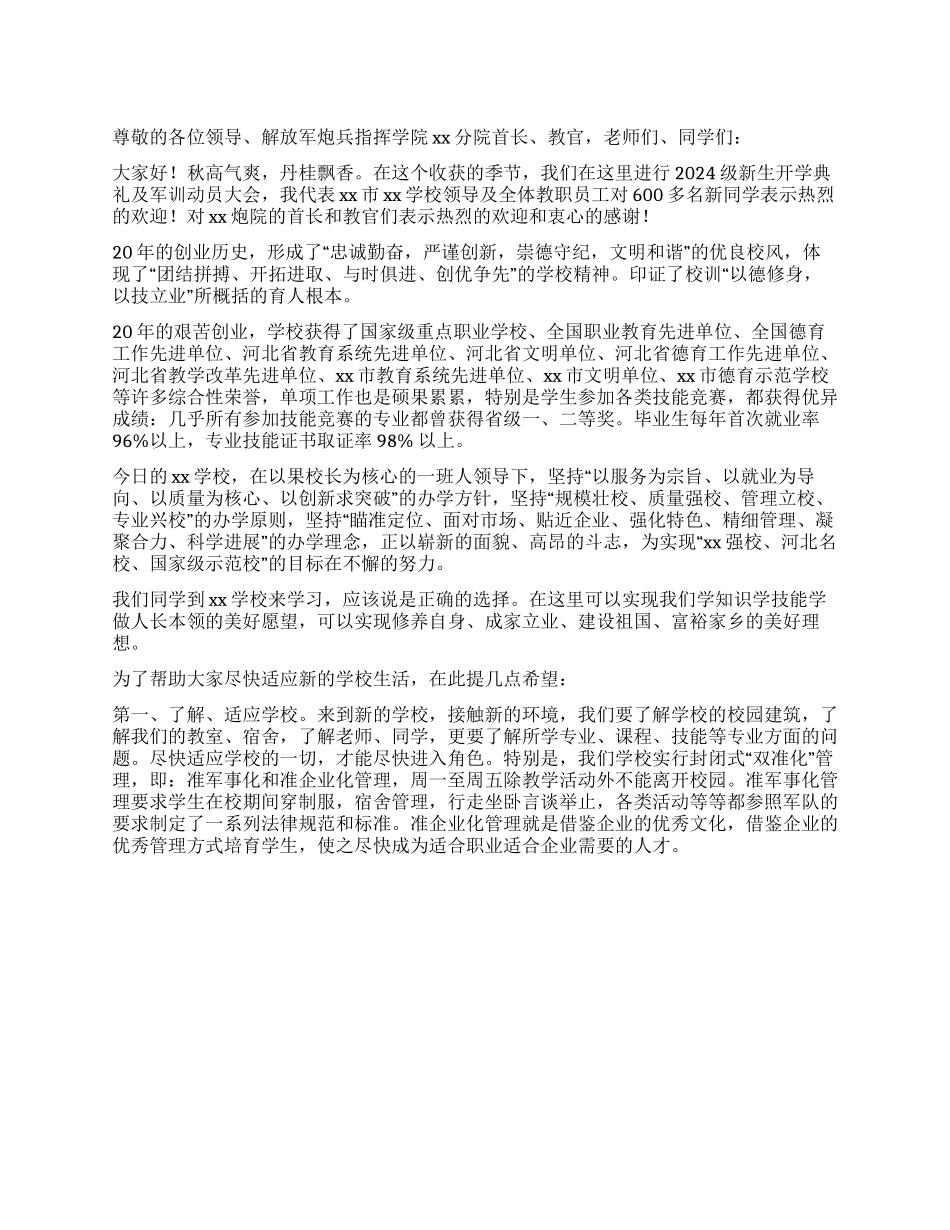 尊敬的各位领导、解放军炮兵指挥学院 xx 分院首长、教官，老师们、同学们：

大家好！秋高气爽，丹桂飘香。在这个收获的季节，我们在这里进行 2024 级新生开学典礼及军训动员大会，我代表 xx 市 xx 学校领导及全体教职员工对 600 多名新同学表示热烈的欢迎！对 xx 炮院的首长和教官们表示热烈的欢迎和衷心的感谢！

20 年的创业历史，形成了“忠诚勤奋，严谨创新，崇德守纪，文明和谐”的优良校风，体现了“团结拼搏、开拓进取、与时俱进、创优争先”的学校精神。印证了校训“以德修身，以技立业”所概括的育人根本。

20 年的艰苦创业，学校获得了国家级重点职业学校、全国职业教育先进单位、全国德育工作先进单位、河北省教育系统先进单位、河北省文明单位、河北省德育工作先进单位、河北省教学改革先进单位、xx 市教育系统先进单位、xx 市文明单位、xx 市德育示范学校等许多综合性荣誉，单项工作也是硕果累累，特别是学生参加各类技能竞赛，都获得优异成绩：几乎所有参加技能竞赛的专业都曾获得省级一、二等奖。毕业生每年首次就业率 96%以上，专业技能证书取证率 98% 以上。

今日的 xx 学校，在以果校长为核心的一班人领导下，坚持“以服务为宗旨、以就业为导向、以质量为核心、以创新求突破”的办学方针，坚持“规模壮校、质量强校、管理立校、专业兴校”的办学原则，坚持“瞄准定位、面对市场、贴近企业、强化特色、精细管理、凝聚合力、科学进展”的办学理念，正以崭新的面貌、高昂的斗志，为实现“xx 强校、河北名校、国家级示范校”的目标在不懈的努力。

我们同学到 xx 学校来学习，应该说是正确的选择。在这里可以实现我们学知识学技能学做人长本领的美好愿望，可以实现修养自身、成家立业、建设祖国、富裕家乡的美好理想。

为了帮助大家尽快适应新的学校生活，在此提几点希望：

第一、了解、适应学校。来到新的学校，接触新的环境，我们要了解学校的校园建筑，了解我们的教室、宿舍，了解老师、同学，更要了解所学专业、课程、技能等专业方面的问题。尽快适应学校的一切，才能尽快进入角色。特别是，我们学校实行封闭式“双准化”管理，即：准军事化和准企业化管理，周一至周五除教学活动外不能离开校园。准军事化管理要求学生在校期间穿制服，宿舍管理，行走坐卧言谈举止，各类活动等等都参照军队的要求制定了一系列法律规范和标准。准企业化管理就是借鉴企业的优秀文化，借鉴企业的优秀管理方式培育学生，使之尽快成为适合职业适合企业需要的人才。